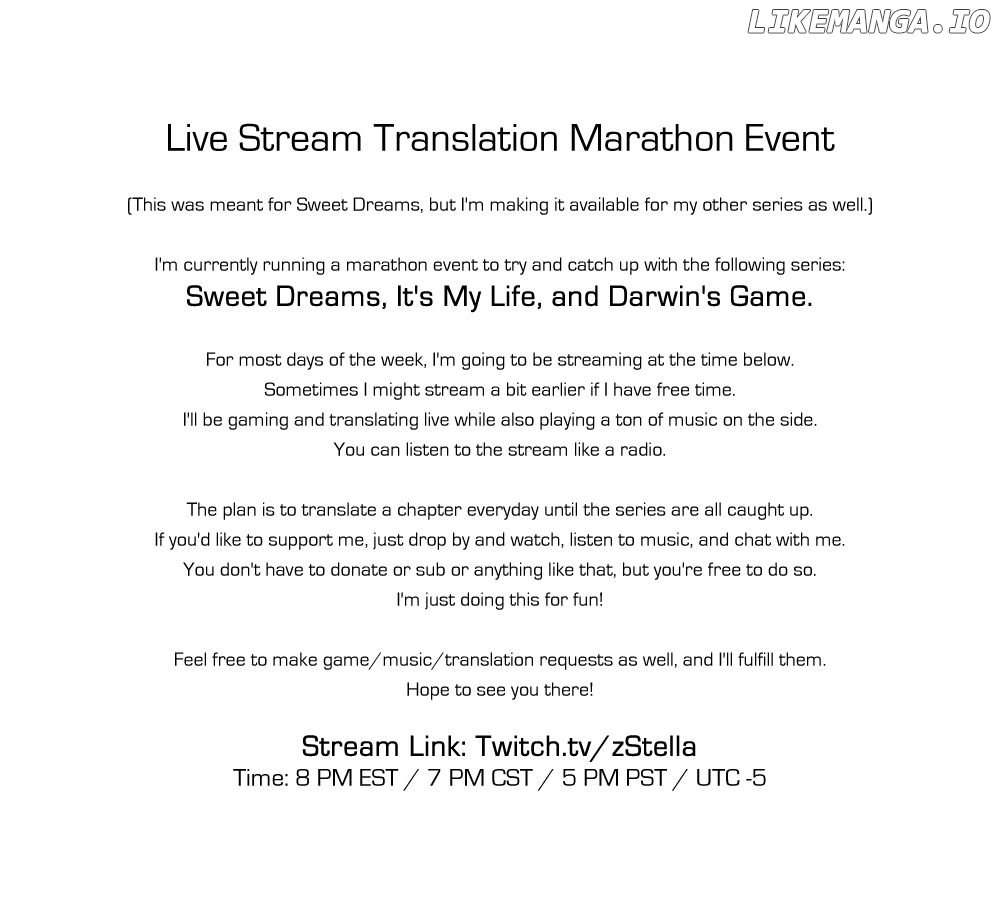 Live Stream Translation Marathon Event

(This was meant for Sweet Dreams, but I'm making it available for my other series as well.)

I'm currently running a marathon event to try and catch up with the following series:
Sweet Dreams, It's My Life, and Darwin's Game.

For most days of the week, I'm going to be streaming at the time below. Sometimes I might stream a bit earlier if I have free time. I'll be gaming and translating live while also playing a ton of music on the side. You can listen to the stream like a radio.

The plan is to translate a chapter everyday until the series are all caught up. If you'd like to support me, just drop by and watch, listen to music, and chat with me. You don't have to donate or sub or anything like that, but you're free to do so. I'm just doing this for fun!

Feel free to make game/music/translation requests as well, and I'll fulfill them. Hope to see you there!

Stream Link: Twitch.tv/zStella
Time: 8 PM EST / 7 PM CST / 5 PM PST / UTC -5

LIKEMANGA.IO